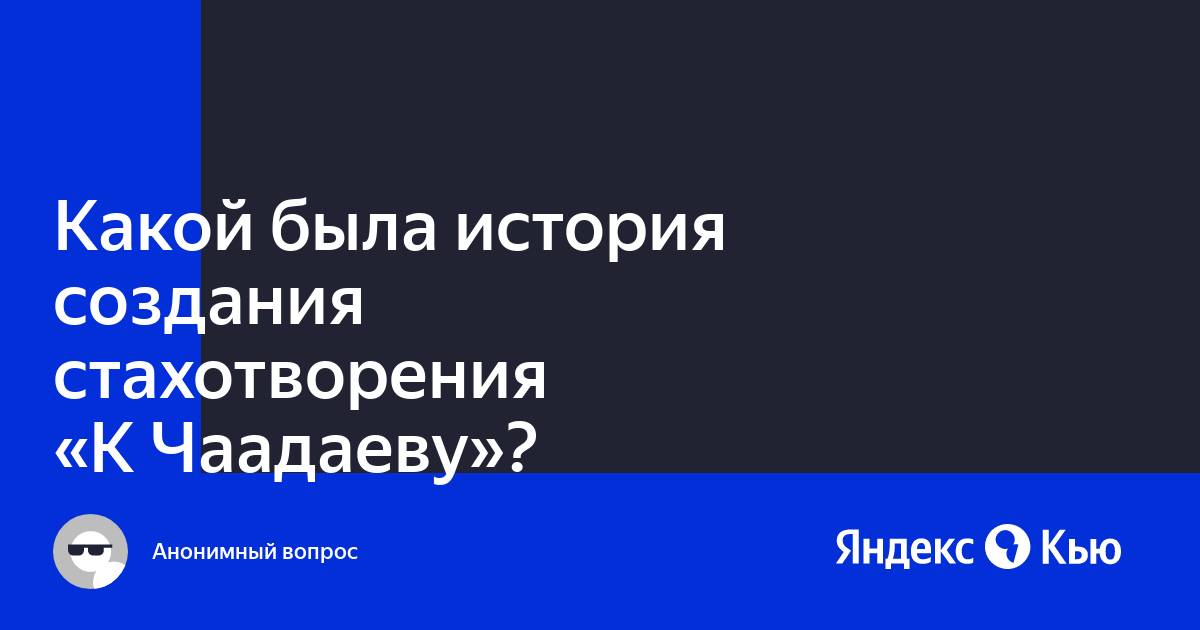 Какой была история создания стахотворения «К Чаадаеву»?

Анонимный вопрос

Яндекс Кью